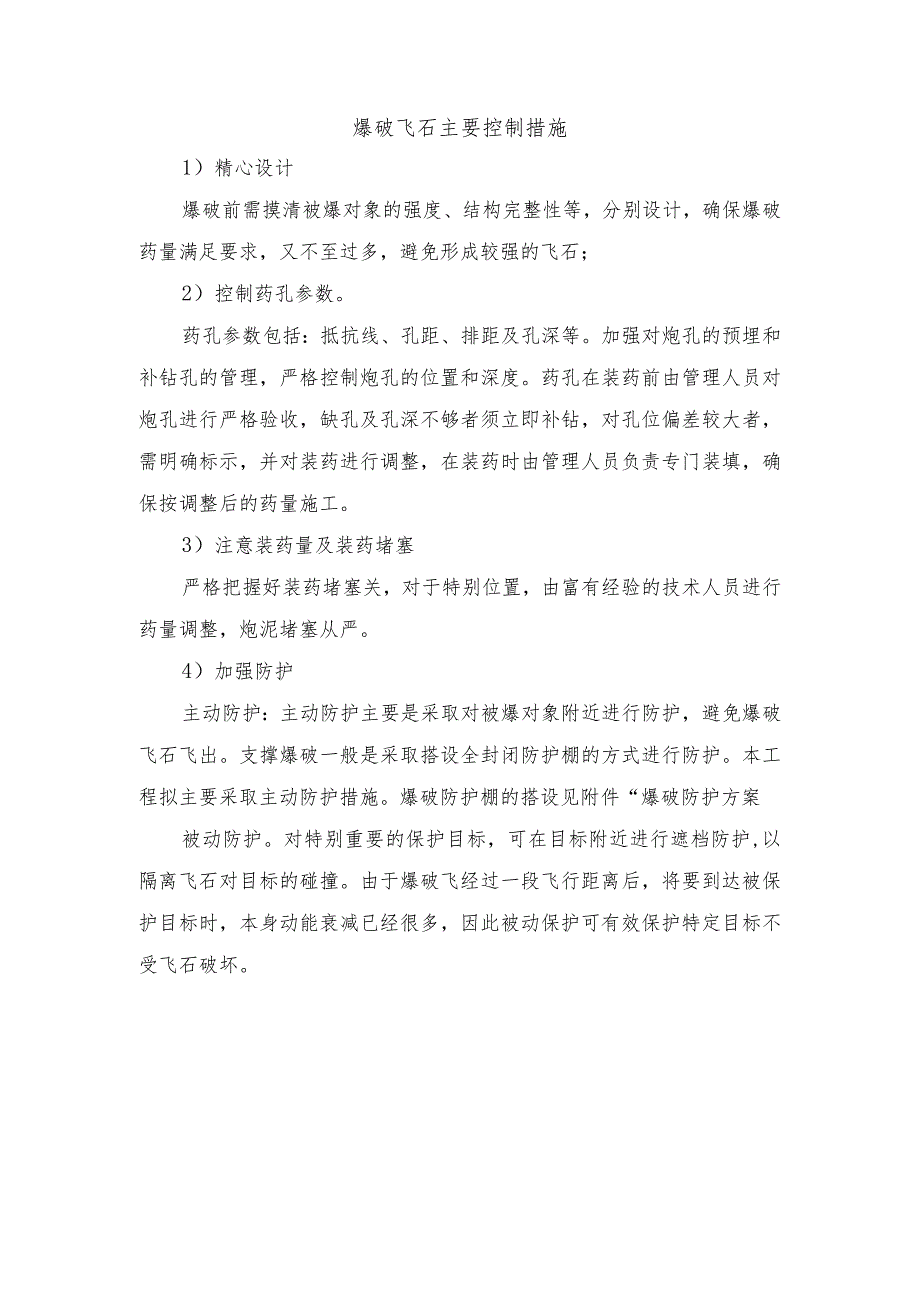 爆破飞石主要控制措施

1）精心设计

爆破前需摸清被爆对象的强度、结构完整性等，分别设计，确保爆破药量满足要求，又不至过多，避免形成较强的飞石；

2）控制药孔参数。

药孔参数包括：抵抗线、孔距、排距及孔深等。加强对炮孔的预埋和补钻孔的管理，严格控制炮孔的位置和深度。药孔在装药前由管理人员对炮孔进行严格验收，缺孔及孔深不够者须立即补钻，对孔位偏差较大者，需明确标示，并对装药进行调整，在装药时由管理人员负责专门装填，确保按调整后的药量施工。

3）注意装药量及装药堵塞

严格把握好装药堵塞关，对于特别位置，由富有经验的技术人员进行药量调整，炮泥堵塞从严。

4）加强防护

主动防护：主动防护主要是采取对被爆对象附近进行防护，避免爆破飞石飞出。支撑爆破一般是采取搭设全封闭防护棚的方式进行防护。本工程拟主要采取主动防护措施。爆破防护棚的搭设见附件“爆破防护方案

被动防护。对特别重要的保护目标，可在目标附近进行遮档防护，以隔离飞石对目标的碰撞。由于爆破飞经过一段飞行距离后，将要到达被保护目标时，本身动能衰减已经很多，因此被动保护可有效保护特定目标不受飞石破坏。